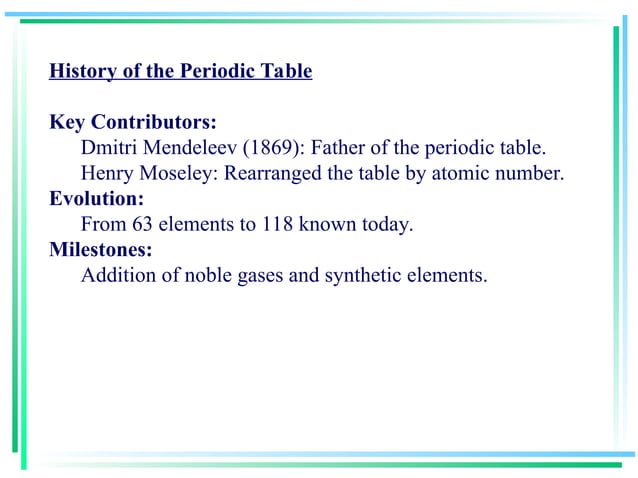 History of the Periodic Table

Key Contributors:
Dmitri Mendeleev (1869): Father of the periodic table.
Henry Moseley: Rearranged the table by atomic number.
Evolution:
From 63 elements to 118 known today.
Milestones:
Addition of noble gases and synthetic elements.